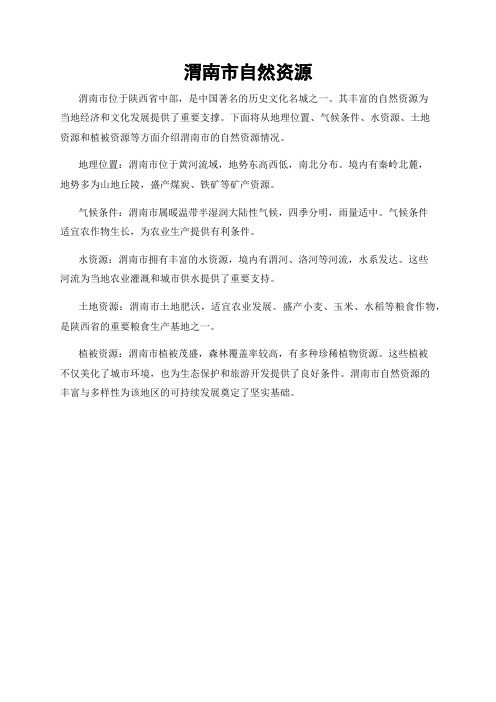 渭南市自然资源

渭南市位于陕西省中部，是中国著名的历史文化名城之一。其丰富的自然资源为当地经济和文化发展提供了重要支撑。下面将从地理位置、气候条件、水资源、土地资源和植被资源等方面介绍渭南市的自然资源情况。

地理位置：渭南市位于黄河流域，地势东高西低，南北分布。境内有秦岭北麓，地势多为山地丘陵，盛产煤炭、铁矿等矿产资源。

气候条件：渭南市属暖温带半湿润大陆性气候，四季分明，雨量适中。气候条件适宜农作物生长，为农业生产提供有利条件。

水资源：渭南市拥有丰富的水资源，境内有渭河、洛河等河流，水系发达。这些河流为当地农业灌溉和城市供水提供了重要支持。

土地资源：渭南市土地肥沃，适宜农业发展。盛产小麦、玉米、水稻等粮食作物，是陕西省的重要粮食生产基地之一。

植被资源：渭南市植被茂盛，森林覆盖率较高，有多种珍稀植物资源。这些植被不仅美化了城市环境，也为生态保护和旅游开发提供了良好条件。渭南市自然资源的丰富与多样性为该地区的可持续发展奠定了坚实基础。